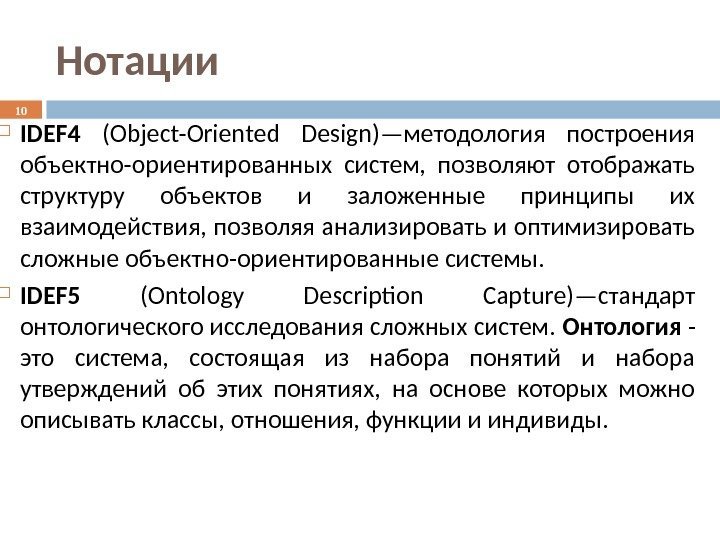 Нотации

10

IDEF4 (Object-Oriented Design)—методология построения объектно-ориентированных систем, позволяют отображать структуру объектов и заложенные принципы их взаимодействия, позволяя анализировать и оптимизировать сложные объектно-ориентированные системы.

IDEF5 (Ontology Description Capture)—стандарт онтологического исследования сложных систем. Онтология - это система, состоящая из набора понятий и набора утверждений об этих понятиях, на основе которых можно описывать классы, отношения, функции и индивиды.